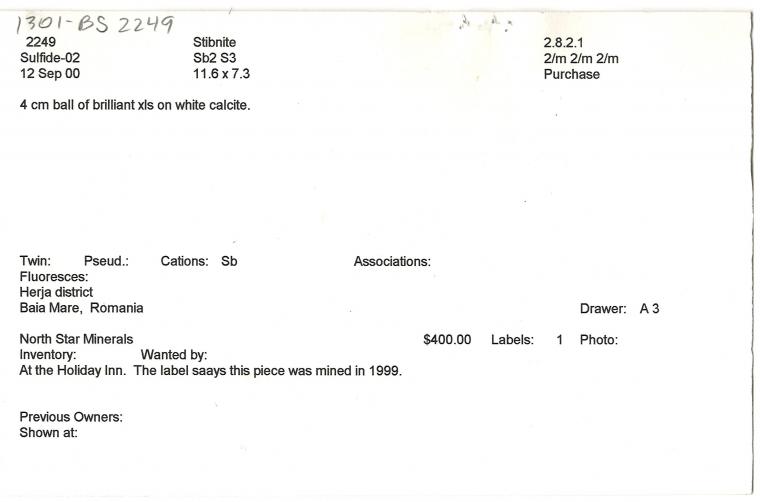 1301-BS 2249

2249
Sulfide-02
12 Sep 00

Stibnite
Sb2 S3
11.6 x 7.3

2.8.2.1
2/m 2/m 2/m
Purchase

4 cm ball of brilliant xls on white calcite.

Twin: Pseud.: Cations: Sb Associations:
Fluoresces:
Herja district
Baia Mare, Romania
Drawer: A 3

North Star Minerals $400.00 Labels: 1 Photo:
Inventory: Wanted by:
At the Holiday Inn. The label saays this piece was mined in 1999.

Previous Owners:
Shown at: